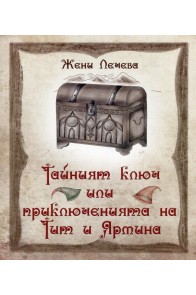 Жени Ленева

Тайният ключ или приключенията на Тит и Ярмина